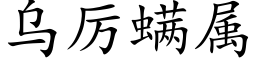 乌厉螨属